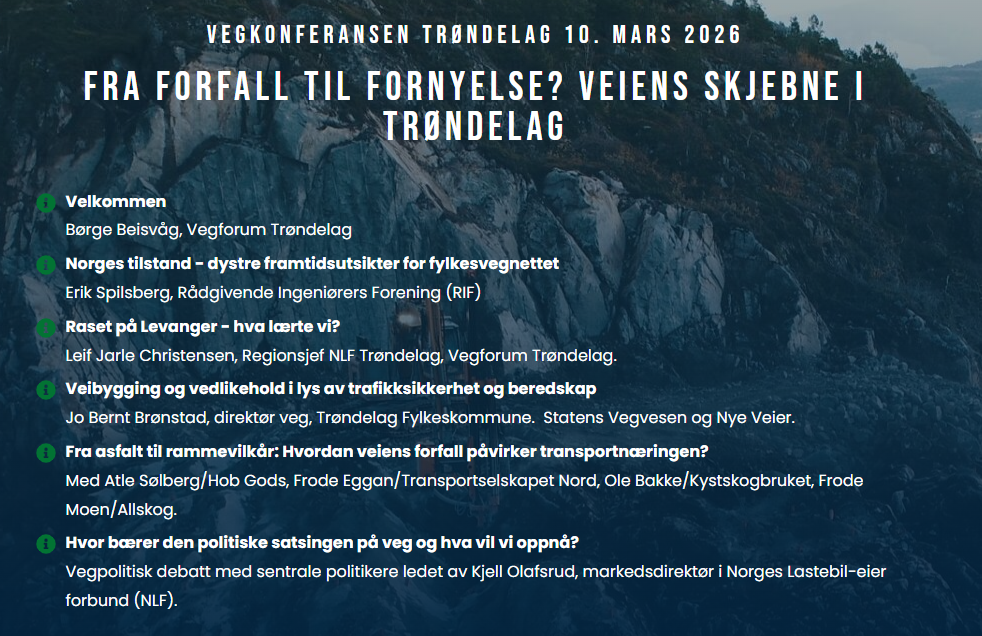 VEGKONFERANSEN TRØNDELAG 10. MARS 2026

FRA FORFALL TIL FORNYELSE? VEIENS SKJEBNE I TRØNDELAG

Velkommen
Børge Beisvåg, Vegforum Trøndelag

Norges tilstand - dystre framtidsutsikter for fylkesvegnettet
Erik Spilsberg, Rådgivende Ingeniørers Forening (RIF)

Raset på Levanger - hva lærte vi?
Leif Jarle Christensen, Regionsjef NLF Trøndelag, Vegforum Trøndelag.

Veibygging og vedlikehold i lys av trafikksikkerhet og beredskap
Jo Bernt Brønstad, direktør veg, Trøndelag Fylkeskommune. Statens Vegvesen og Nye Veier.

Fra asfalt til rammevilkår: Hvordan veiens forfall påvirker transportnæringen?
Med Atle Sølberg/Hob Gods, Frode Eggan/Transportselskapet Nord, Ole Bakke/Kystskogbruket, Frode Moen/Allskog.

Hvor bærer den politiske satsingen på veg og hva vil vi oppnå?
Vegpolitisk debatt med sentrale politikere ledet av Kjell Olafsrud, markedsdirektør i Norges Lastebil-eier forbund (NLF).